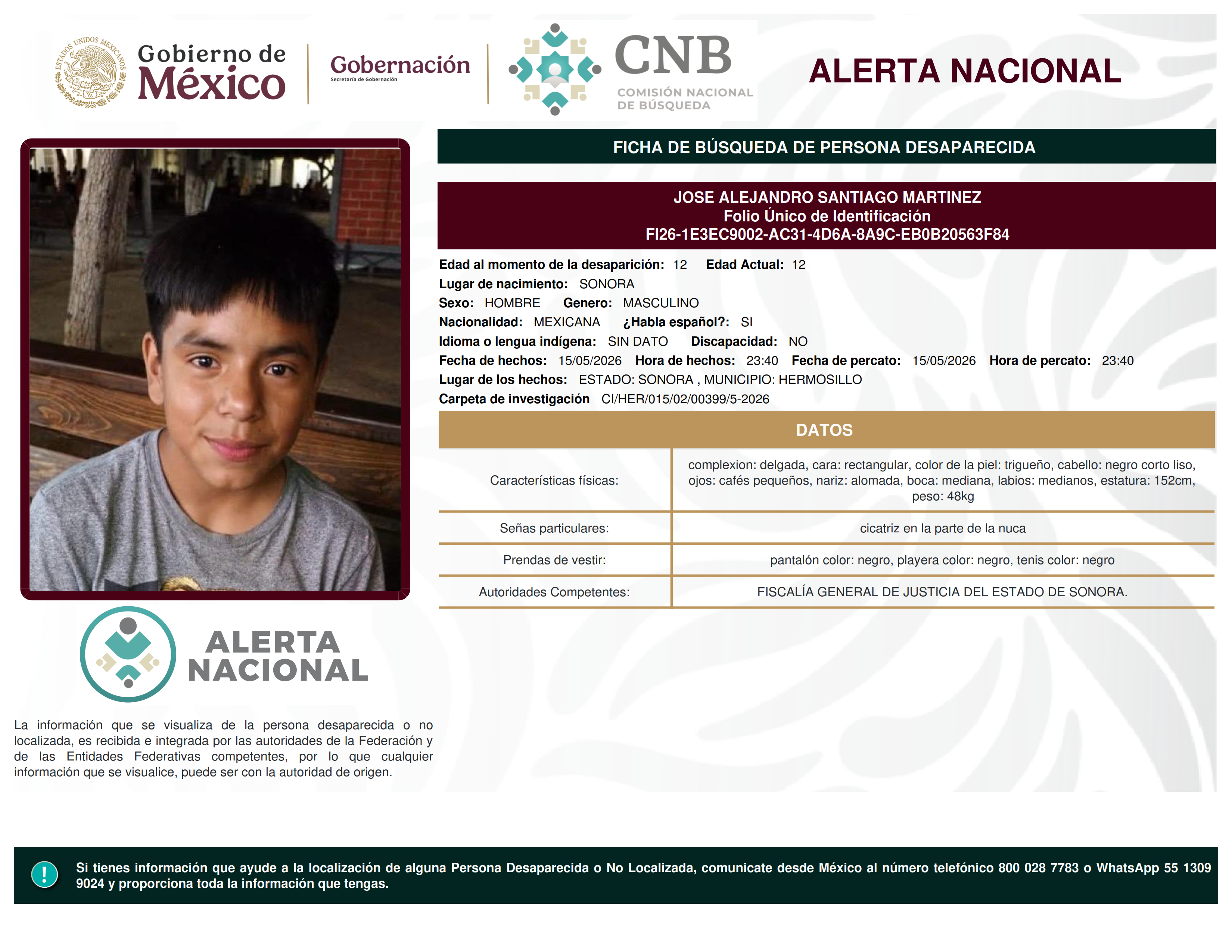 ESTADOS UNIDOS MEXICANOS

Gobierno de México

Gobernación
Secretaría de Gobernación

CNB
COMISIÓN NACIONAL DE BÚSQUEDA

ALERTA NACIONAL

FICHA DE BÚSQUEDA DE PERSONA DESAPARECIDA

JOSE ALEJANDRO SANTIAGO MARTINEZ
Folio Único de Identificación
FI26-1E3EC9002-AC31-4D6A-8A9C-EB0B20563F84

Edad al momento de la desaparición: 12 Edad Actual: 12
Lugar de nacimiento: SONORA
Sexo: HOMBRE Genero: MASCULINO
Nacionalidad: MEXICANA ¿Habla español?: SI
Idioma o lengua indígena: SIN DATO Discapacidad: NO
Fecha de hechos: 15/05/2026 Hora de hechos: 23:40 Fecha de percato: 15/05/2026 Hora de percato: 23:40
Lugar de los hechos: ESTADO: SONORA , MUNICIPIO: HERMOSILLO
Carpeta de investigación CI/HER/015/02/00399/5-2026

DATOS

| Características físicas: | complexion: delgada, cara: rectangular, color de la piel: trigueño, cabello: negro corto liso, ojos: cafés pequeños, nariz: alomada, boca: mediana, labios: medianos, estatura: 152cm, peso: 48kg |
|---|---|
| Señas particulares: | cicatriz en la parte de la nuca |
| Prendas de vestir: | pantalón color: negro, playera color: negro, tenis color: negro |
| Autoridades Competentes: | FISCALÍA GENERAL DE JUSTICIA DEL ESTADO DE SONORA. |

ALERTA NACIONAL

La información que se visualiza de la persona desaparecida o no localizada, es recibida e integrada por las autoridades de la Federación y de las Entidades Federativas competentes, por lo que cualquier información que se visualice, puede ser con la autoridad de origen.

!

Si tienes información que ayude a la localización de alguna Persona Desaparecida o No Localizada, comunicate desde México al número telefónico 800 028 7783 o WhatsApp 55 1309 9024 y proporciona toda la información que tengas.